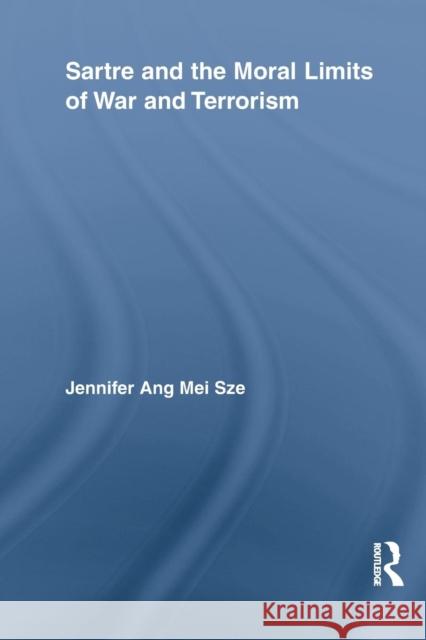 Sartre and the Moral Limits of War and Terrorism

Jennifer Ang Mei Sze

ROUTLEDGE